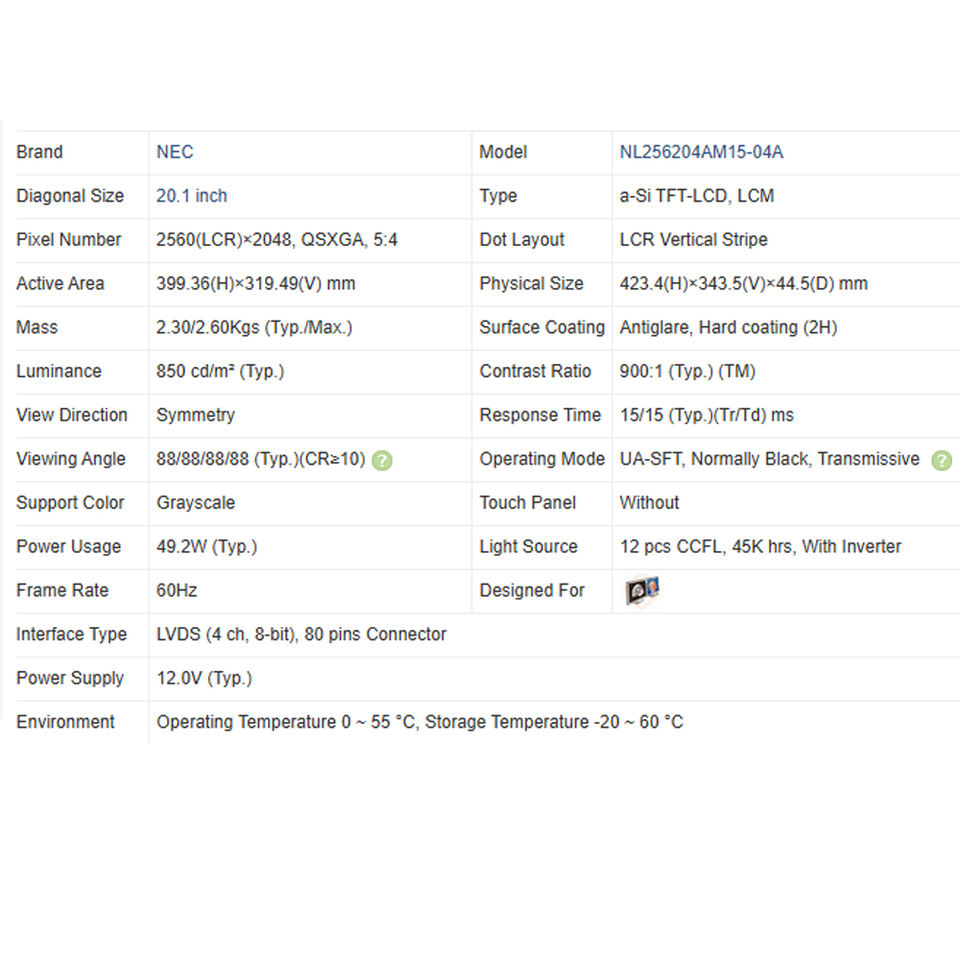 | Brand | NEC | Model | NL256204AM15-04A |
|---|---|---|---|
| Diagonal Size | 20.1 inch | Type | a-Si TFT-LCD, LCM |
| Pixel Number | 2560(LCR)×2048, QSXGA, 5:4 | Dot Layout | LCR Vertical Stripe |
| Active Area | 399.36(H)×319.49(V) mm | Physical Size | 423.4(H)×343.5(V)×44.5(D) mm |
| Mass | 2.30/2.60Kgs (Typ./Max.) | Surface Coating | Antiglare, Hard coating (2H) |
| Luminance | 850 cd/m² (Typ.) | Contrast Ratio | 900:1 (Typ.) (TM) |
| View Direction | Symmetry | Response Time | 15/15 (Typ.)(Tr/Td) ms |
| Viewing Angle | 88/88/88/88 (Typ.)(CR≥10) ? | Operating Mode | UA-SFT, Normally Black, Transmissive ? |
| Support Color | Grayscale | Touch Panel | Without |
| Power Usage | 49.2W (Typ.) | Light Source | 12 pcs CCFL, 45K hrs, With Inverter |
| Frame Rate | 60Hz | Designed For | |
| Interface Type | LVDS (4 ch, 8-bit), 80 pins Connector | | |
| Power Supply | 12.0V (Typ.) | | |
| Environment | Operating Temperature 0 ~ 55 °C, Storage Temperature -20 ~ 60 °C | | |